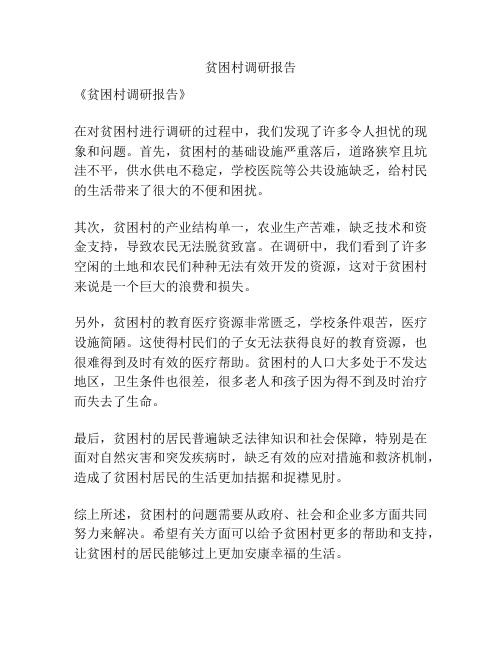 贫困村调研报告

《贫困村调研报告》

在对贫困村进行调研的过程中，我们发现了许多令人担忧的现象和问题。首先，贫困村的基础设施严重落后，道路狭窄且坑洼不平，供水供电不稳定，学校医院等公共设施缺乏，给村民的生活带来了很大的不便和困扰。

其次，贫困村的产业结构单一，农业生产苦难，缺乏技术和资金支持，导致农民无法脱贫致富。在调研中，我们看到了许多空闲的土地和农民们种种无法有效开发的资源，这对于贫困村来说是一个巨大的浪费和损失。

另外，贫困村的教育医疗资源非常匮乏，学校条件艰苦，医疗设施简陋。这使得村民们的子女无法获得良好的教育资源，也很难得到及时有效的医疗帮助。贫困村的人口大多处于不发达地区，卫生条件也很差，很多老人和孩子因为得不到及时治疗而失去了生命。

最后，贫困村的居民普遍缺乏法律知识和社会保障，特别是在面对自然灾害和突发疾病时，缺乏有效的应对措施和救济机制，造成了贫困村居民的生活更加拮据和捉襟见肘。

综上所述，贫困村的问题需要从政府、社会和企业多方面共同努力来解决。希望有关方面可以给予贫困村更多的帮助和支持，让贫困村的居民能够过上更加安康幸福的生活。